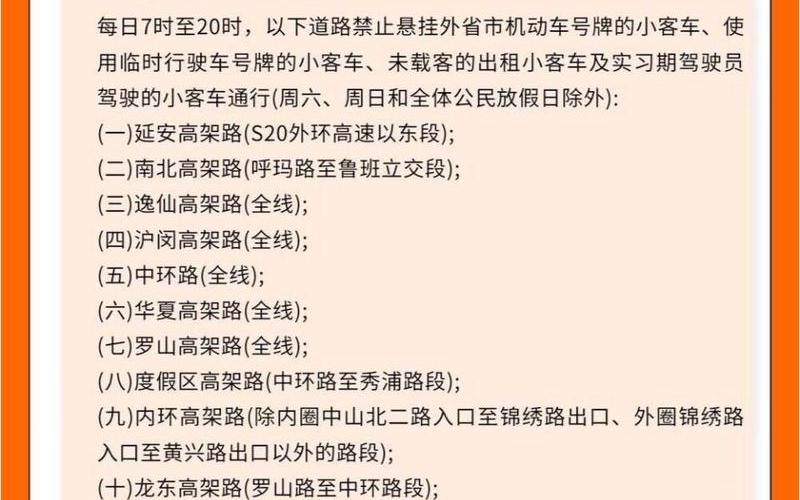 每日7时至20时，以下道路禁止悬挂外省市机动车号牌的小客车、使用临时行驶车号牌的小客车、未载客的出租小客车及实习期驾驶员驾驶的小客车通行(周六、周日和全体公民放假日除外):

(一)延安高架路(S20外环高速以东段);

(二)南北高架路(呼玛路至鲁班立交段);

(三)逸仙高架路(全线);

(四)沪闵高架路(全线);

(五)中环路(全线);

(六)华夏高架路(全线);

(七)罗山高架路(全线);

(八)度假区高架路(中环路至秀浦路段);

(九)内环高架路(除内圈中山北二路入口至锦绣路出口、外圈锦绣路入口至黄兴路出口以外的路段);

(十)龙东高架路(罗山路至中环路段);